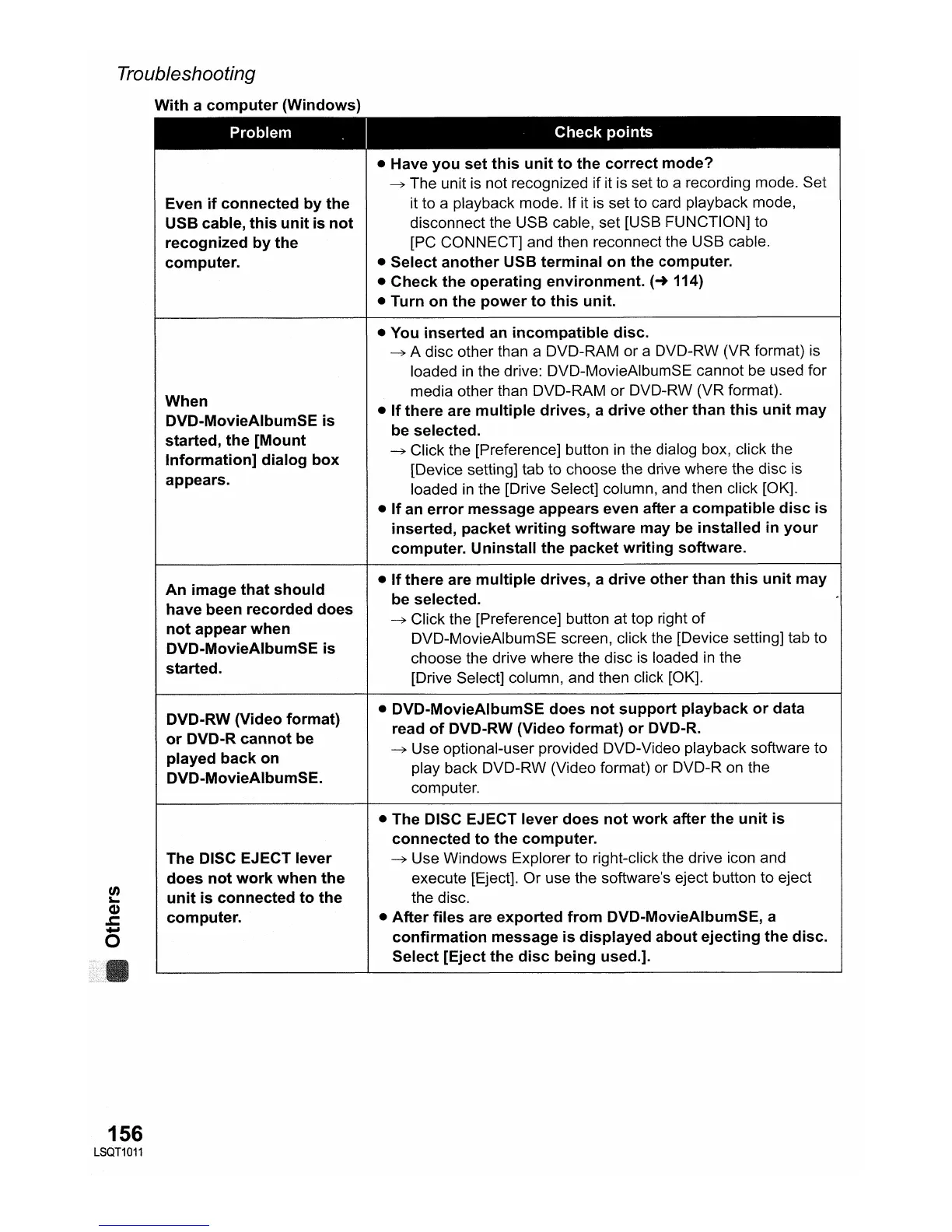 Troubleshooting

With a computer (Windows)

| Problem | Check points |
|---|---|
| Even if connected by the USB cable, this unit is not recognized by the computer. | ● Have you set this unit to the correct mode? → The unit is not recognized if it is set to a recording mode. Set it to a playback mode. If it is set to card playback mode, disconnect the USB cable, set [USB FUNCTION] to [PC CONNECT] and then reconnect the USB cable. ● Select another USB terminal on the computer. ● Check the operating environment. (→ 114) ● Turn on the power to this unit. |
| When DVD-MovieAlbumSE is started, the [Mount Information] dialog box appears. | ● You inserted an incompatible disc. → A disc other than a DVD-RAM or a DVD-RW (VR format) is loaded in the drive: DVD-MovieAlbumSE cannot be used for media other than DVD-RAM or DVD-RW (VR format). ● If there are multiple drives, a drive other than this unit may be selected. → Click the [Preference] button in the dialog box, click the [Device setting] tab to choose the drive where the disc is loaded in the [Drive Select] column, and then click [OK]. ● If an error message appears even after a compatible disc is inserted, packet writing software may be installed in your computer. Uninstall the packet writing software. |
| An image that should have been recorded does not appear when DVD-MovieAlbumSE is started. | ● If there are multiple drives, a drive other than this unit may be selected. → Click the [Preference] button at top right of DVD-MovieAlbumSE screen, click the [Device setting] tab to choose the drive where the disc is loaded in the [Drive Select] column, and then click [OK]. |
| DVD-RW (Video format) or DVD-R cannot be played back on DVD-MovieAlbumSE. | ● DVD-MovieAlbumSE does not support playback or data read of DVD-RW (Video format) or DVD-R. → Use optional-user provided DVD-Video playback software to play back DVD-RW (Video format) or DVD-R on the computer. |
| The DISC EJECT lever does not work when the unit is connected to the computer. | ● The DISC EJECT lever does not work after the unit is connected to the computer. → Use Windows Explorer to right-click the drive icon and execute [Eject]. Or use the software's eject button to eject the disc. ● After files are exported from DVD-MovieAlbumSE, a confirmation message is displayed about ejecting the disc. Select [Eject the disc being used.]. |

Others

156
LSQT1011